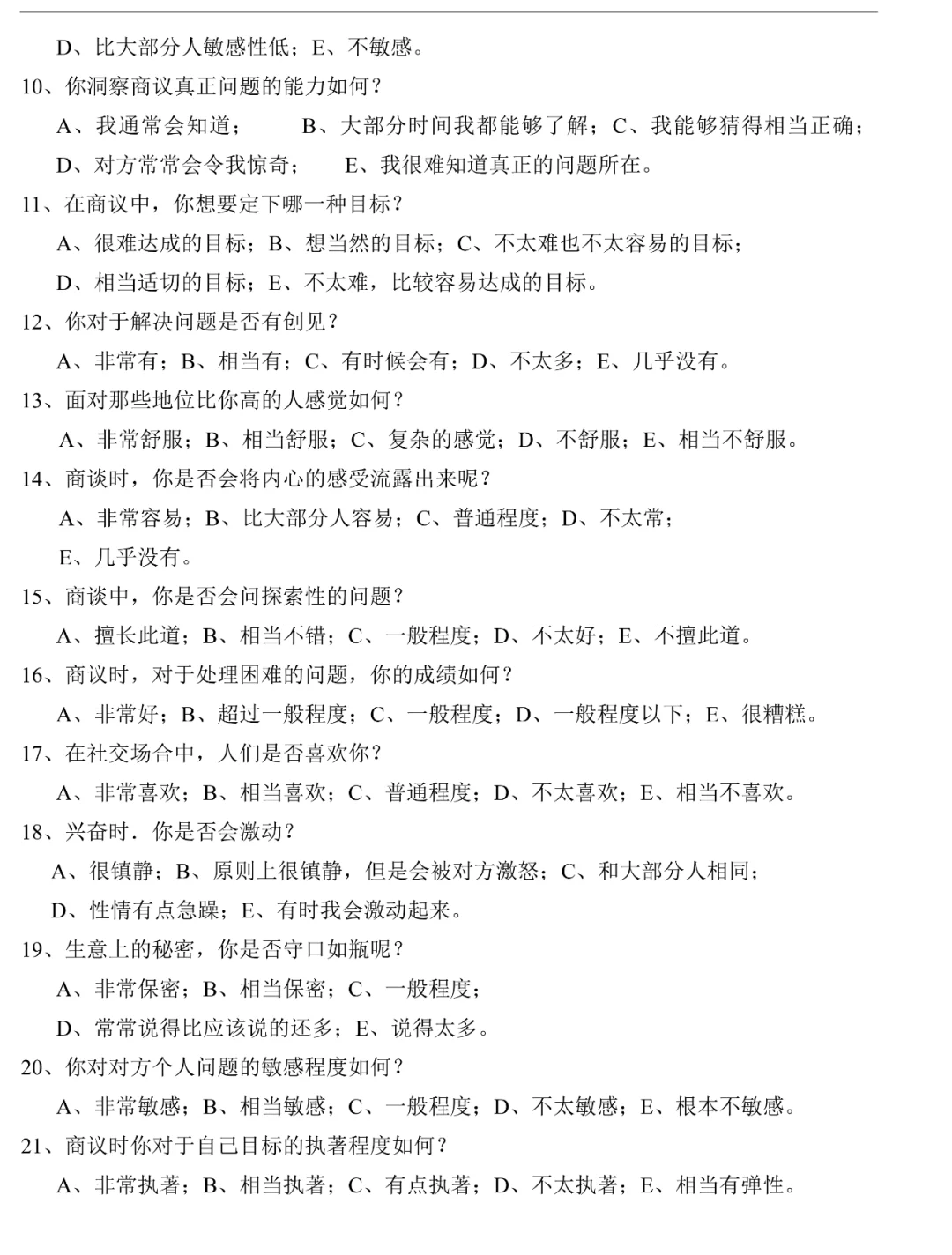 D、比大部分人敏感性低；E、不敏感。

10、你洞察商议真正问题的能力如何？

A、我通常会知道；　　B、大部分时间我都能够了解；C、我能够猜得相当正确；

D、对方常常会令我惊奇；　　E、我很难知道真正的问题所在。

11、在商议中，你想要定下哪一种目标？

A、很难达成的目标；B、想当然的目标；C、不太难也不太容易的目标；

D、相当适切的目标；E、不太难，比较容易达成的目标。

12、你对于解决问题是否有创见？

A、非常有；B、相当有；C、有时候会有；D、不太多；E、几乎没有。

13、面对那些地位比你高的人感觉如何？

A、非常舒服；B、相当舒服；C、复杂的感觉；D、不舒服；E、相当不舒服。

14、商谈时，你是否会将内心的感受流露出来呢？

A、非常容易；B、比大部分人容易；C、普通程度；D、不太常；

E、几乎没有。

15、商谈中，你是否会问探索性的问题？

A、擅长此道；B、相当不错；C、一般程度；D、不太好；E、不擅此道。

16、商议时，对于处理困难的问题，你的成绩如何？

A、非常好；B、超过一般程度；C、一般程度；D、一般程度以下；E、很糟糕。

17、在社交场合中，人们是否喜欢你？

A、非常喜欢；B、相当喜欢；C、普通程度；D、不太喜欢；E、相当不喜欢。

18、兴奋时．你是否会激动？

A、很镇静；B、原则上很镇静，但是会被对方激怒；C、和大部分人相同；

D、性情有点急躁；E、有时我会激动起来。

19、生意上的秘密，你是否守口如瓶呢？

A、非常保密；B、相当保密；C、一般程度；

D、常常说得比应该说的还多；E、说得太多。

20、你对对方个人问题的敏感程度如何？

A、非常敏感；B、相当敏感；C、一般程度；D、不太敏感；E、根本不敏感。

21、商议时你对于自己目标的执著程度如何？

A、非常执著；B、相当执著；C、有点执著；D、不太执著；E、相当有弹性。